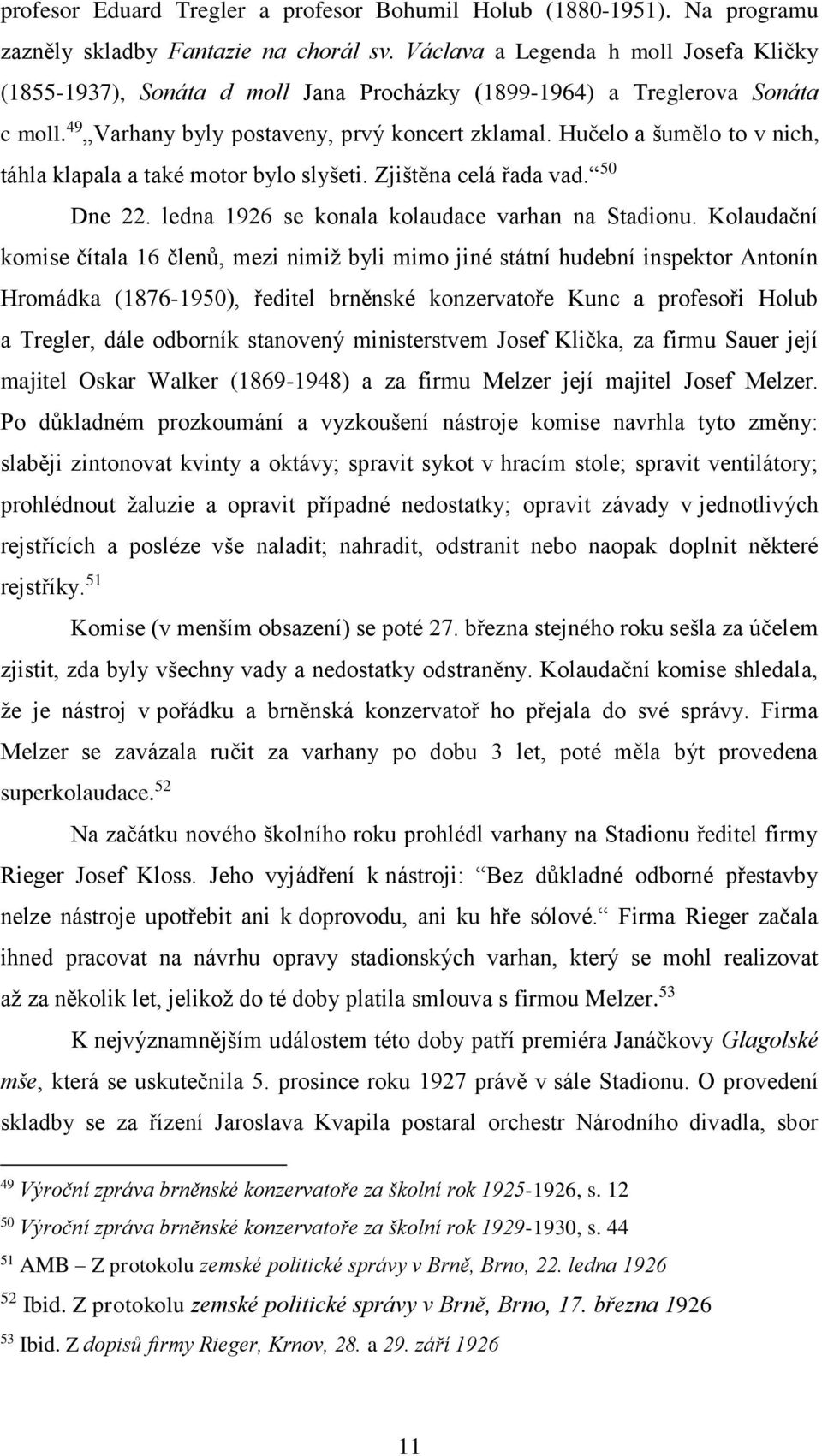 profesor Eduard Tregler a profesor Bohumil Holub (1880-1951). Na programu zazněly skladby Fantazie na chorál sv. Václava a Legenda h moll Josefa Kličky (1855-1937), Sonáta d moll Jana Procházky (1899-1964) a Treglerova Sonáta c moll.$^{49}$ „Varhany byly postaveny, prvý koncert zklamal. Hučelo a šumělo to v nich, táhla klapala a také motor bylo slyšeti. Zjištěna celá řada vad.“$^{50}$

Dne 22. ledna 1926 se konala kolaudace varhan na Stadionu. Kolaudační komise čítala 16 členů, mezi nimiž byli mimo jiné státní hudební inspektor Antonín Hromádka (1876-1950), ředitel brněnské konzervatoře Kunc a profesoři Holub a Tregler, dále odborník stanovený ministerstvem Josef Klička, za firmu Sauer její majitel Oskar Walker (1869-1948) a za firmu Melzer její majitel Josef Melzer. Po důkladném prozkoumání a vyzkoušení nástroje komise navrhla tyto změny: slaběji zintonovat kvinty a oktávy; spravit sykot v hracím stole; spravit ventilátory; prohlédnout žaluzie a opravit případné nedostatky; opravit závady v jednotlivých rejstřících a posléze vše naladit; nahradit, odstranit nebo naopak doplnit některé rejstříky.$^{51}$

Komise (v menším obsazení) se poté 27. března stejného roku sešla za účelem zjistit, zda byly všechny vady a nedostatky odstraněny. Kolaudační komise shledala, že je nástroj v pořádku a brněnská konzervatoř ho přejala do své správy. Firma Melzer se zavázala ručit za varhany po dobu 3 let, poté měla být provedena superkolaudace.$^{52}$

Na začátku nového školního roku prohlédl varhany na Stadionu ředitel firmy Rieger Josef Kloss. Jeho vyjádření k nástroji: „Bez důkladné odborné přestavby nelze nástroje upotřebit ani k doprovodu, ani ku hře sólové.“ Firma Rieger začala ihned pracovat na návrhu opravy stadionských varhan, který se mohl realizovat až za několik let, jelikož do té doby platila smlouva s firmou Melzer.$^{53}$

K nejvýznamnějším událostem této doby patří premiéra Janáčkovy Glagolské mše, která se uskutečnila 5. prosince roku 1927 právě v sále Stadionu. O provedení skladby se za řízení Jaroslava Kvapila postaral orchestr Národního divadla, sbor

$^{49}$ Výroční zpráva brněnské konzervatoře za školní rok 1925-1926, s. 12
$^{50}$ Výroční zpráva brněnské konzervatoře za školní rok 1929-1930, s. 44
$^{51}$ AMB – Z protokolu zemské politické správy v Brně, Brno, 22. ledna 1926
$^{52}$ Ibid. Z protokolu zemské politické správy v Brně, Brno, 17. března 1926
$^{53}$ Ibid. Z dopisů firmy Rieger, Krnov, 28. a 29. září 1926

11